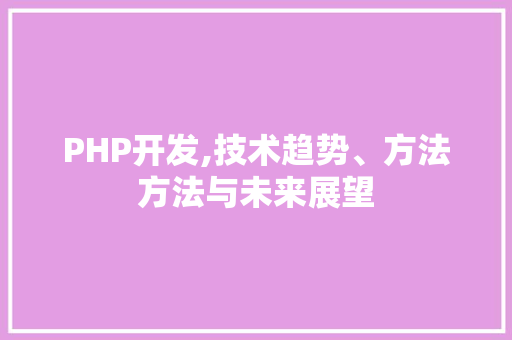 PHP开发,技术趋势、方法方法与未来展望